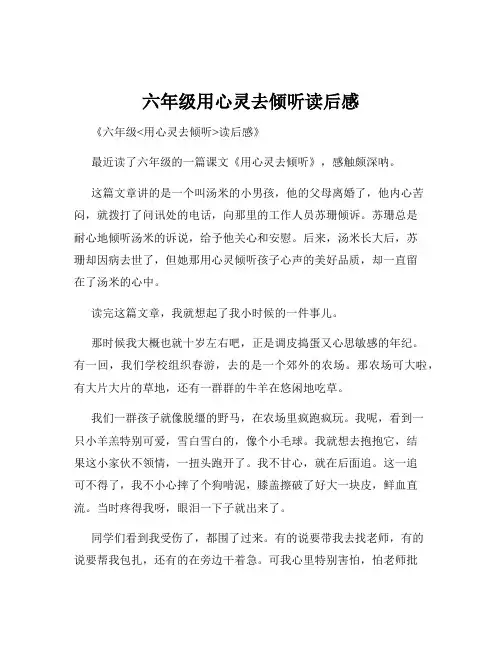 六年级用心灵去倾听读后感

《六年级<用心灵去倾听>读后感》

最近读了六年级的一篇课文《用心灵去倾听》，感触颇深呐。

这篇文章讲的是一个叫汤米的小男孩，他的父母离婚了，他内心苦闷，就拨打了问讯处的电话，向那里的工作人员苏珊倾诉。苏珊总是耐心地倾听汤米的诉说，给予他关心和安慰。后来，汤米长大后，苏珊却因病去世了，但她那用心灵倾听孩子心声的美好品质，却一直留在了汤米的心中。

读完这篇文章，我就想起了我小时候的一件事儿。

那时候我大概也就十岁左右吧，正是调皮捣蛋又心思敏感的年纪。有一回，我们学校组织春游，去的是一个郊外的农场。那农场可大啦，有大片大片的草地，还有一群群的牛羊在悠闲地吃草。

我们一群孩子就像脱缰的野马，在农场里疯跑疯玩。我呢，看到一只小羊羔特别可爱，雪白雪白的，像个小毛球。我就想去抱抱它，结果这小家伙不领情，一扭头跑开了。我不甘心，就在后面追。这一追可不得了，我不小心摔了个狗啃泥，膝盖擦破了好大一块皮，鲜血直流。当时疼得我呀，眼泪一下子就出来了。

同学们看到我受伤了，都围了过来。有的说要带我去找老师，有的说要帮我包扎，还有的在旁边干着急。可我心里特别害怕，怕老师批